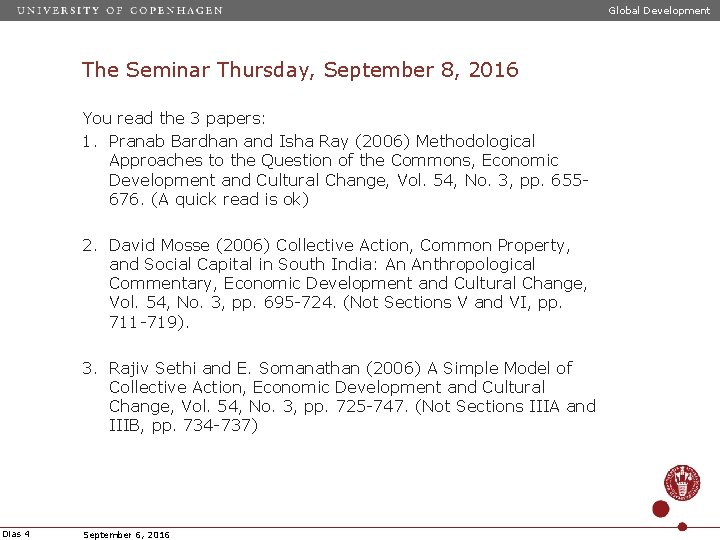 UNIVERSITY OF COPENHAGEN

Global Development

The Seminar Thursday, September 8, 2016

You read the 3 papers:

1. Pranab Bardhan and Isha Ray (2006) Methodological Approaches to the Question of the Commons, Economic Development and Cultural Change, Vol. 54, No. 3, pp. 655-676. (A quick read is ok)

2. David Mosse (2006) Collective Action, Common Property, and Social Capital in South India: An Anthropological Commentary, Economic Development and Cultural Change, Vol. 54, No. 3, pp. 695-724. (Not Sections V and VI, pp. 711-719).

3. Rajiv Sethi and E. Somanathan (2006) A Simple Model of Collective Action, Economic Development and Cultural Change, Vol. 54, No. 3, pp. 725-747. (Not Sections IIIA and IIIB, pp. 734-737)

Dias 4

September 6, 2016